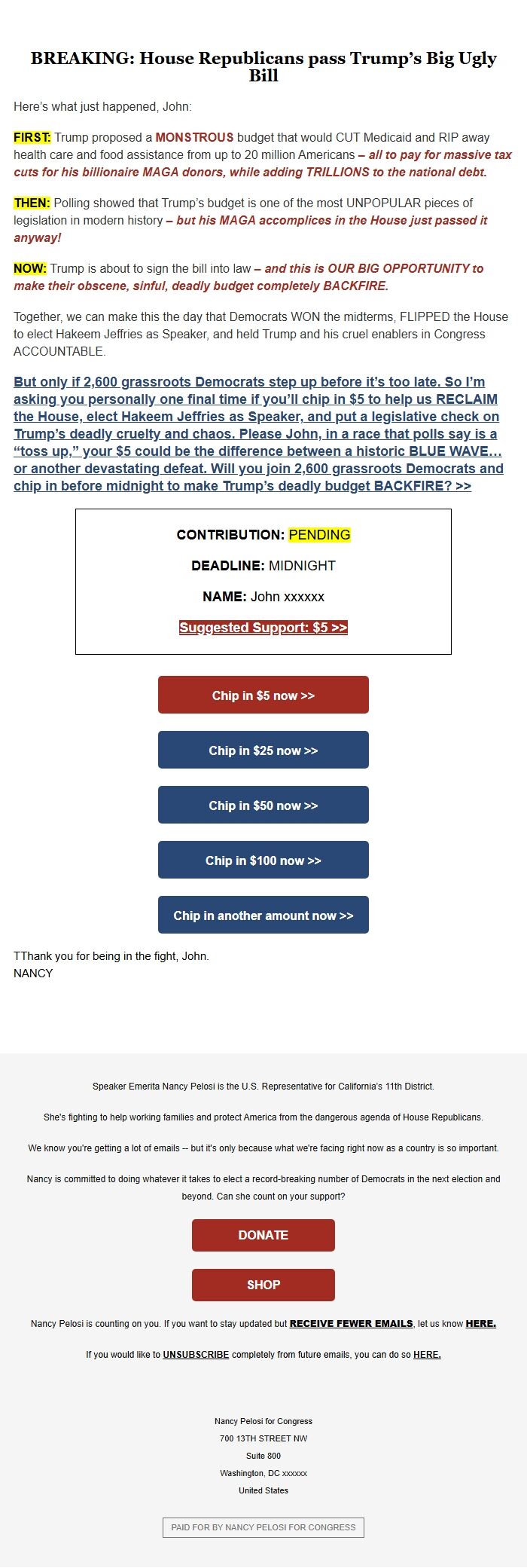 BREAKING: House Republicans pass Trump's Big Ugly Bill

Here's what just happened, John:

FIRST: Trump proposed a MONSTROUS budget that would CUT Medicaid and RIP away health care and food assistance from up to 20 million Americans – all to pay for massive tax cuts for his billionaire MAGA donors, while adding TRILLIONS to the national debt.

THEN: Polling showed that Trump's budget is one of the most UNPOPULAR pieces of legislation in modern history – but his MAGA accomplices in the House just passed it anyway!

NOW: Trump is about to sign the bill into law – and this is OUR BIG OPPORTUNITY to make their obscene, sinful, deadly budget completely BACKFIRE.

Together, we can make this the day that Democrats WON the midterms, FLIPPED the House to elect Hakeem Jeffries as Speaker, and held Trump and his cruel enablers in Congress ACCOUNTABLE.

But only if 2,600 grassroots Democrats step up before it's too late. So I'm asking you personally one final time if you'll chip in $5 to help us RECLAIM the House, elect Hakeem Jeffries as Speaker, and put a legislative check on Trump's deadly cruelty and chaos. Please John, in a race that polls say is a "toss up," your $5 could be the difference between a historic BLUE WAVE... or another devastating defeat. Will you join 2,600 grassroots Democrats and chip in before midnight to make Trump's deadly budget BACKFIRE? >>

CONTRIBUTION: PENDING

DEADLINE: MIDNIGHT

NAME: John xxxxxx

Suggested Support: $5 >>

Chip in $5 now >>

Chip in $25 now >>

Chip in $50 now >>

Chip in $100 now >>

Chip in another amount now >>

TThank you for being in the fight, John.
NANCY

Speaker Emerita Nancy Pelosi is the U.S. Representative for California's 11th District.

She's fighting to help working families and protect America from the dangerous agenda of House Republicans.

We know you're getting a lot of emails -- but it's only because what we're facing right now as a country is so important.

Nancy is committed to doing whatever it takes to elect a record-breaking number of Democrats in the next election and beyond. Can she count on your support?

DONATE

SHOP

Nancy Pelosi is counting on you. If you want to stay updated but RECEIVE FEWER EMAILS, let us know HERE.

If you would like to UNSUBSCRIBE completely from future emails, you can do so HERE.

Nancy Pelosi for Congress
700 13TH STREET NW
Suite 800
Washington, DC xxxxxx
United States

PAID FOR BY NANCY PELOSI FOR CONGRESS